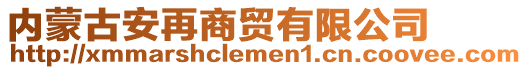 内蒙古安再商贸有限公司
http://xmmarshclemen1.cn.coovee.com